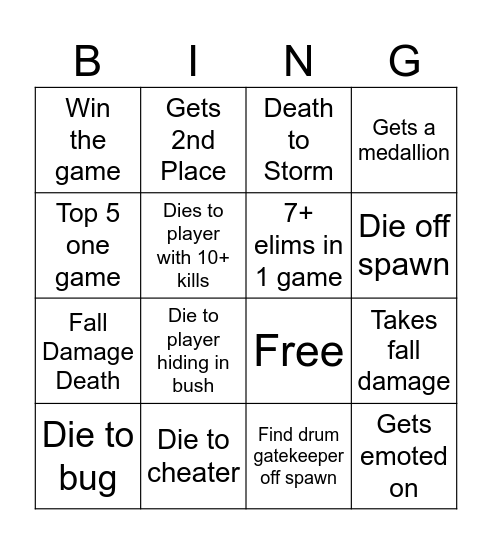 | B | I | N | G |
|---|---|---|---|
| Win the game | Gets 2nd Place | Death to Storm | Gets a medallion |
| Top 5 one game | Dies to player with 10+ kills | 7+ elims in 1 game | Die off spawn |
| Fall Damage Death | Die to player hiding in bush | Free | Takes fall damage |
| Die to bug | Die to cheater | Find drum gatekeeper off spawn | Gets emoted on |